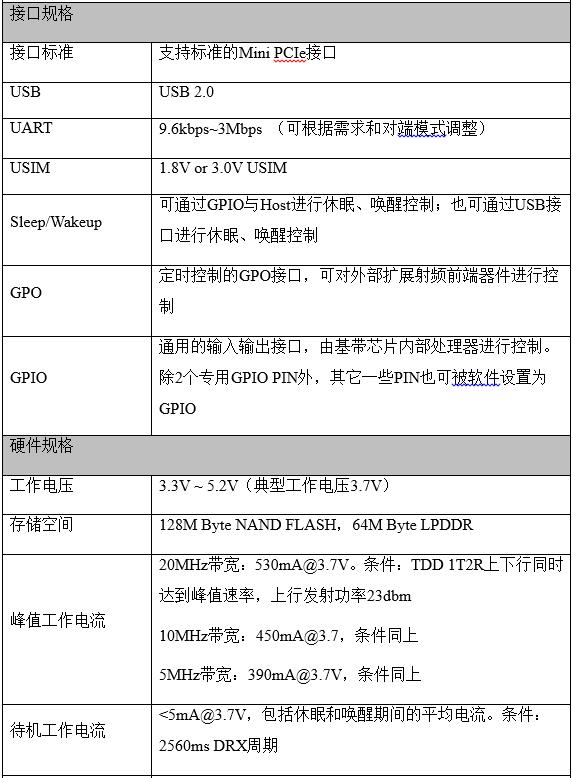 | 接口规格 | |
|---|---|
| 接口标准 | 支持标准的Mini PCIe接口 |
| USB | USB 2.0 |
| UART | 9.6kbps~3Mbps （可根据需求和对端模式调整） |
| USIM | 1.8V or 3.0V USIM |
| Sleep/Wakeup | 可通过GPIO与Host进行休眠、唤醒控制；也可通过USB接口进行休眠、唤醒控制 |
| GPO | 定时控制的GPO接口，可对外部扩展射频前端器件进行控制 |
| GPIO | 通用的输入输出接口，由基带芯片内部处理器进行控制。除2个专用GPIO PIN外，其它一些PIN也可被软件设置为GPIO |
| 硬件规格 | |
| 工作电压 | 3.3V ~ 5.2V（典型工作电压3.7V） |
| 存储空间 | 128M Byte NAND FLASH，64M Byte LPDDR |
| 峰值工作电流 | 20MHz带宽：530mA@3.7V。条件：TDD 1T2R上下行同时达到峰值速率，上行发射功率23dbm<br>10MHz带宽：450mA@3.7，条件同上<br>5MHz带宽：390mA@3.7V，条件同上 |
| 待机工作电流 | <5mA@3.7V，包括休眠和唤醒期间的平均电流。条件：2560ms DRX周期 |